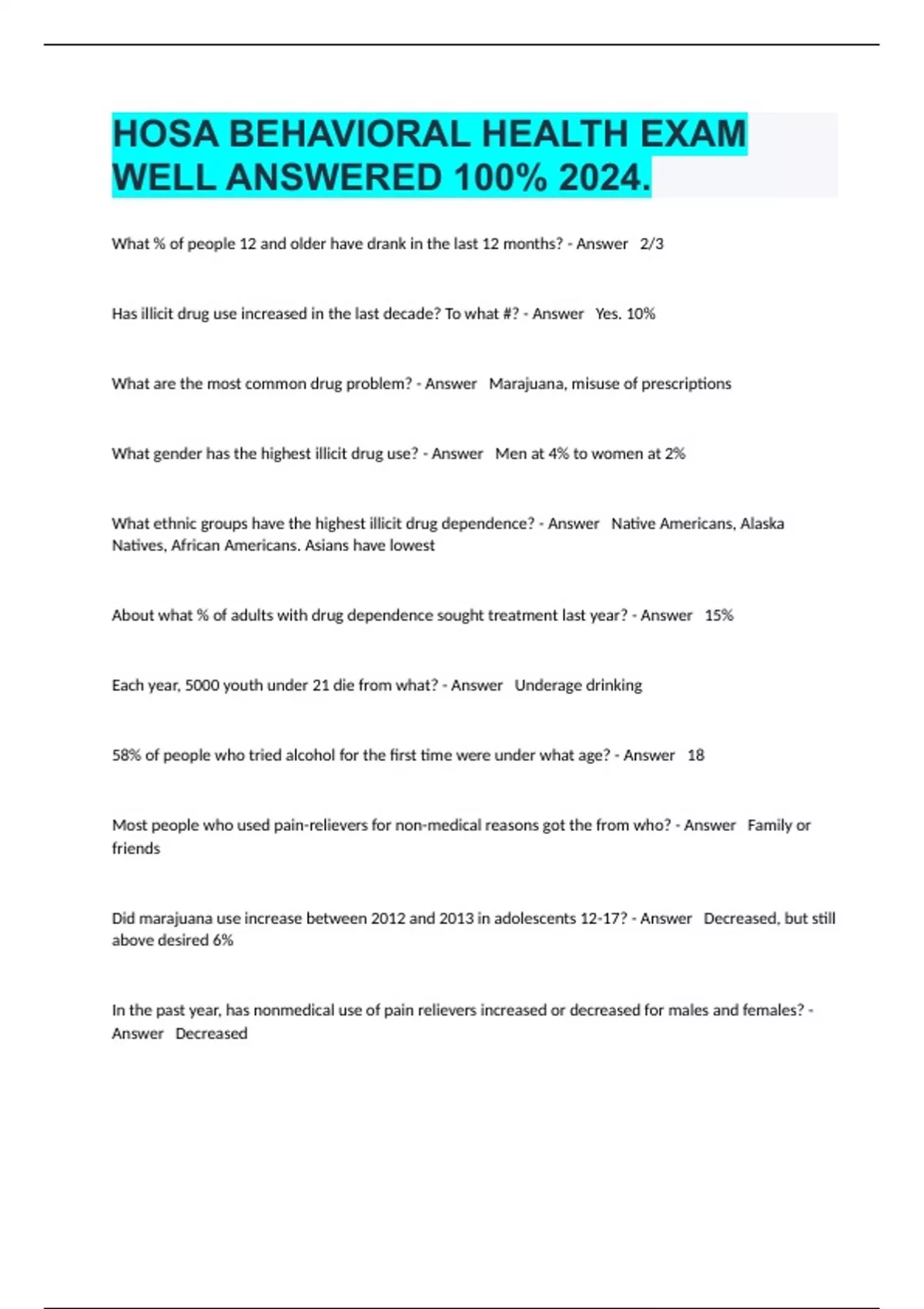 HOSA BEHAVIORAL HEALTH EXAM WELL ANSWERED 100% 2024.

What % of people 12 and older have drank in the last 12 months? - Answer 2/3

Has illicit drug use increased in the last decade? To what #? - Answer Yes. 10%

What are the most common drug problem? - Answer Marajuana, misuse of prescriptions

What gender has the highest illicit drug use? - Answer Men at 4% to women at 2%

What ethnic groups have the highest illicit drug dependence? - Answer Native Americans, Alaska Natives, African Americans. Asians have lowest

About what % of adults with drug dependence sought treatment last year? - Answer 15%

Each year, 5000 youth under 21 die from what? - Answer Underage drinking

58% of people who tried alcohol for the first time were under what age? - Answer 18

Most people who used pain-relievers for non-medical reasons got the from who? - Answer Family or friends

Did marajuana use increase between 2012 and 2013 in adolescents 12-17? - Answer Decreased, but still above desired 6%

In the past year, has nonmedical use of pain relievers increased or decreased for males and females? - Answer Decreased